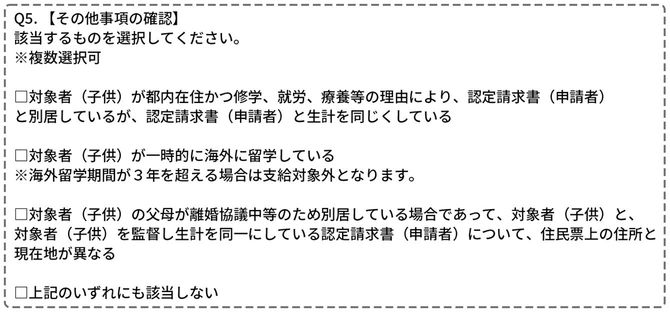 Q5.【その他事項の確認】
該当するものを選択してください。
※複数選択可

□対象者（子供）が都内在住かつ修学、就労、療養等の理由により、認定請求書（申請者）と別居しているが、認定請求書（申請者）と生計を同じくしている

□対象者（子供）が一時的に海外に留学している
※海外留学期間が３年を超える場合は支給対象外となります。

□対象者（子供）の父母が離婚協議中等のため別居している場合であって、対象者（子供）と、対象者（子供）を監督し生計を同一にしている認定請求書（申請者）について、住民票上の住所と現在地が異なる

□上記のいずれにも該当しない